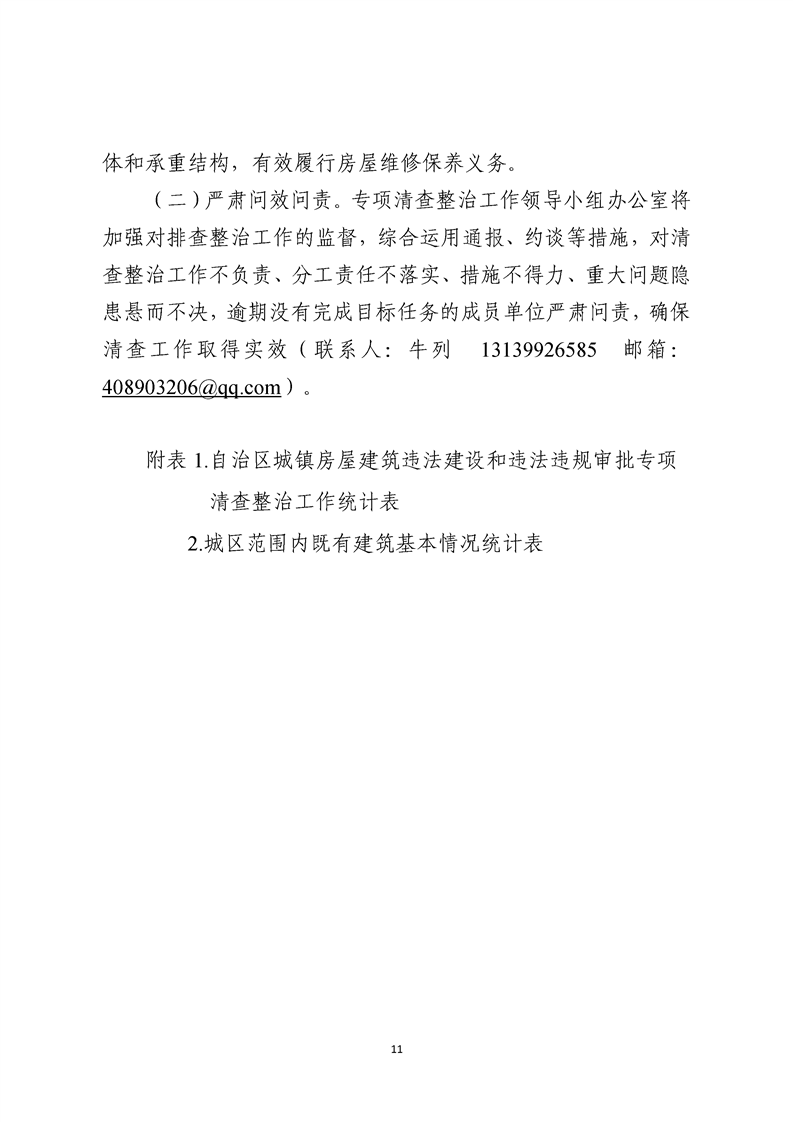 体和承重结构，有效履行房屋维修保养义务。

（二）严肃问效问责。专项清查整治工作领导小组办公室将加强对排查整治工作的监督，综合运用通报、约谈等措施，对清查整治工作不负责、分工责任不落实、措施不得力、重大问题隐患悬而不决，逾期没有完成目标任务的成员单位严肃问责，确保清查工作取得实效（联系人：牛列　13139926585　邮箱：408903206@qq.com）。

附表 1.自治区城镇房屋建筑违法建设和违法违规审批专项清查整治工作统计表

2.城区范围内既有建筑基本情况统计表

11